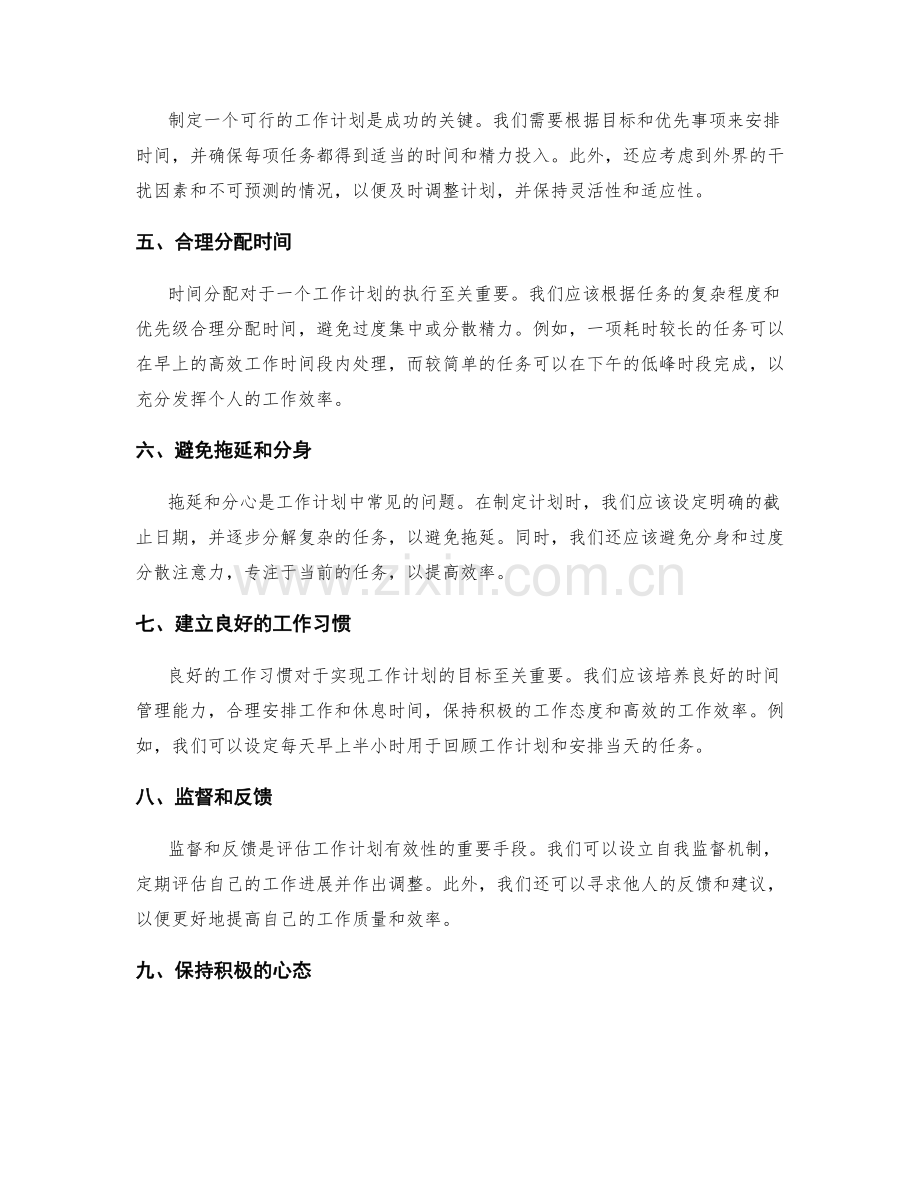 制定一个可行的工作计划是成功的关键。我们需要根据目标和优先事项来安排时间，并确保每项任务都得到适当的时间和精力投入。此外，还应考虑到外界的干扰因素和不可预测的情况，以便及时调整计划，并保持灵活性和适应性。

五、合理分配时间

时间分配对于一个工作计划的执行至关重要。我们应该根据任务的复杂程度和优先级合理分配时间，避免过度集中或分散精力。例如，一项耗时较长的任务可以在早上的高效工作时间段内处理，而较简单的任务可以在下午的低峰时段完成，以充分发挥个人的工作效率。

六、避免拖延和分身

拖延和分心是工作计划中常见的问题。在制定计划时，我们应该设定明确的截止日期，并逐步分解复杂的任务，以避免拖延。同时，我们还应该避免分身和过度分散注意力，专注于当前的任务，以提高效率。

七、建立良好的工作习惯

良好的工作习惯对于实现工作计划的目标至关重要。我们应该培养良好的时间管理能力，合理安排工作和休息时间，保持积极的工作态度和高效的工作效率。例如，我们可以设定每天早上半小时用于回顾工作计划和安排当天的任务。

八、监督和反馈

监督和反馈是评估工作计划有效性的重要手段。我们可以设立自我监督机制，定期评估自己的工作进展并作出调整。此外，我们还可以寻求他人的反馈和建议，以便更好地提高自己的工作质量和效率。

九、保持积极的心态

www.zixin.com.cn